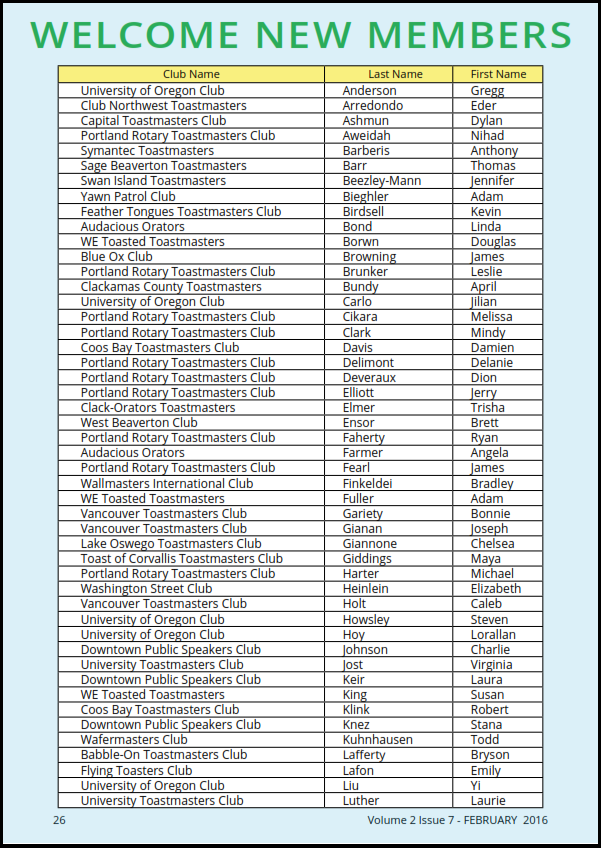 WELCOME NEW MEMBERS

| Club Name | Last Name | First Name |
|---|---|---|
| University of Oregon Club | Anderson | Gregg |
| Club Northwest Toastmasters | Arredondo | Eder |
| Capital Toastmasters Club | Ashmun | Dylan |
| Portland Rotary Toastmasters Club | Aweidah | Nihad |
| Symantec Toastmasters | Barberis | Anthony |
| Sage Beaverton Toastmasters | Barr | Thomas |
| Swan Island Toastmasters | Beezley-Mann | Jennifer |
| Yawn Patrol Club | Bieghler | Adam |
| Feather Tongues Toastmasters Club | Birdsell | Kevin |
| Audacious Orators | Bond | Linda |
| WE Toasted Toastmasters | Borwn | Douglas |
| Blue Ox Club | Browning | James |
| Portland Rotary Toastmasters Club | Brunker | Leslie |
| Clackamas County Toastmasters | Bundy | April |
| University of Oregon Club | Carlo | Jilian |
| Portland Rotary Toastmasters Club | Cikara | Melissa |
| Portland Rotary Toastmasters Club | Clark | Mindy |
| Coos Bay Toastmasters Club | Davis | Damien |
| Portland Rotary Toastmasters Club | Delimont | Delanie |
| Portland Rotary Toastmasters Club | Deveraux | Dion |
| Portland Rotary Toastmasters Club | Elliott | Jerry |
| Clack-Orators Toastmasters | Elmer | Trisha |
| West Beaverton Club | Ensor | Brett |
| Portland Rotary Toastmasters Club | Faherty | Ryan |
| Audacious Orators | Farmer | Angela |
| Portland Rotary Toastmasters Club | Fearl | James |
| Wallmasters International Club | Finkeldei | Bradley |
| WE Toasted Toastmasters | Fuller | Adam |
| Vancouver Toastmasters Club | Gariety | Bonnie |
| Vancouver Toastmasters Club | Gianan | Joseph |
| Lake Oswego Toastmasters Club | Giannone | Chelsea |
| Toast of Corvallis Toastmasters Club | Giddings | Maya |
| Portland Rotary Toastmasters Club | Harter | Michael |
| Washington Street Club | Heinlein | Elizabeth |
| Vancouver Toastmasters Club | Holt | Caleb |
| University of Oregon Club | Howsley | Steven |
| University of Oregon Club | Hoy | Lorallan |
| Downtown Public Speakers Club | Johnson | Charlie |
| University Toastmasters Club | Jost | Virginia |
| Downtown Public Speakers Club | Keir | Laura |
| WE Toasted Toastmasters | King | Susan |
| Coos Bay Toastmasters Club | Klink | Robert |
| Downtown Public Speakers Club | Knez | Stana |
| Wafermasters Club | Kuhnhausen | Todd |
| Babble-On Toastmasters Club | Lafferty | Bryson |
| Flying Toasters Club | Lafon | Emily |
| University of Oregon Club | Liu | Yi |
| University Toastmasters Club | Luther | Laurie |

26

Volume 2 Issue 7 - FEBRUARY 2016